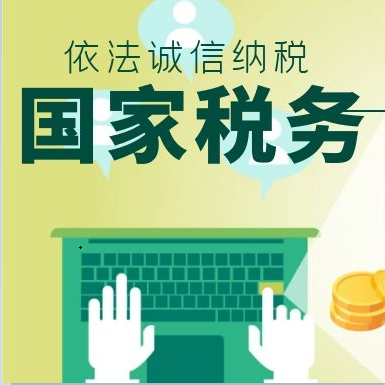 依法诚信纳税

国家税务